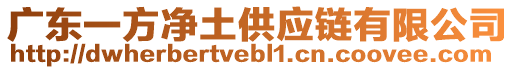 广东一方净土供应链有限公司
http://dwherbertvebl1.cn.coovee.com